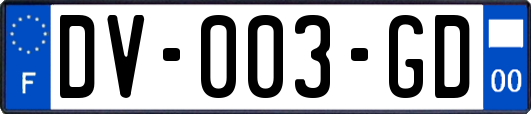 F
DV-003-GD
00